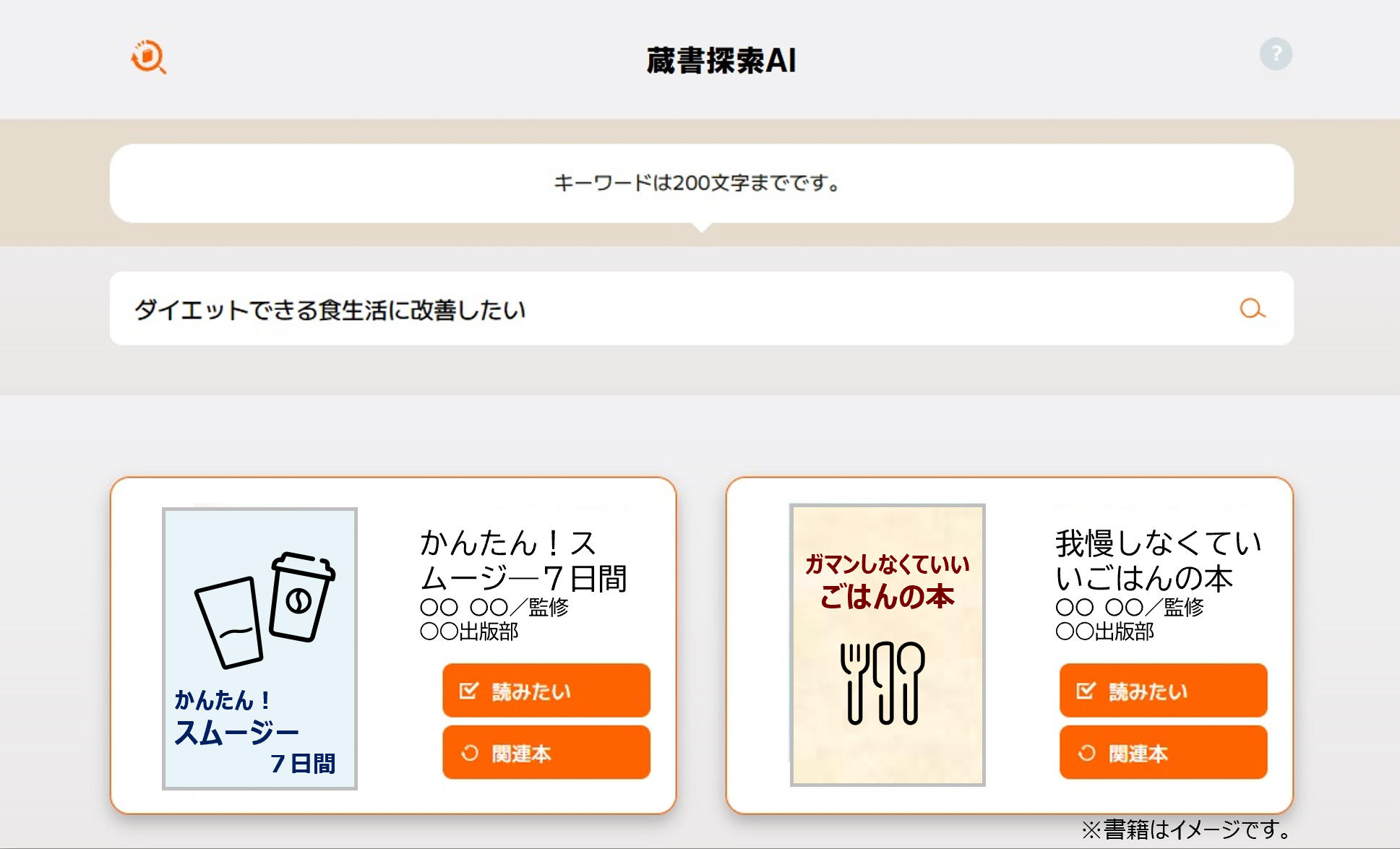 蔵書探索AI

?

キーワードは200文字までです。

ダイエットできる食生活に改善したい

かんたん！
スムージー
7日間

かんたん！スムージー７日間
〇〇 〇〇／監修
〇〇出版部

読みたい

関連本

ガマンしなくていい
ごはんの本

我慢しなくていいごはんの本
〇〇 〇〇／監修
〇〇出版部

読みたい

関連本

※書籍はイメージです。